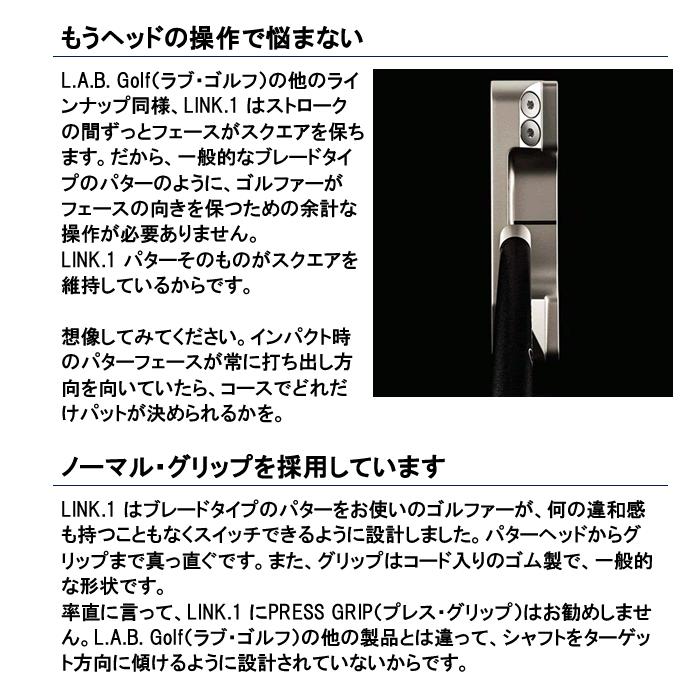 もうヘッドの操作で悩まない

L.A.B. Golf(ラブ・ゴルフ)の他のラインナップ同様、LINK.1 はストロークの間ずっとフェースがスクエアを保ちます。だから、一般的なブレードタイプのパターのように、ゴルファーがフェースの向きを保つための余計な操作が必要ありません。
LINK.1 パターそのものがスクエアを維持しているからです。

想像してみてください。インパクト時のパターフェースが常に打ち出し方向を向いていたら、コースでどれだけパットが決められるかを。

ノーマル・グリップを採用しています

LINK.1 はブレードタイプのパターをお使いのゴルファーが、何の違和感も持つこともなくスイッチできるように設計しました。パターヘッドからグリップまで真っ直ぐです。また、グリップはコード入りのゴム製で、一般的な形状です。
率直に言って、LINK.1 にPRESS GRIP(プレス・グリップ)はお勧めしません。L.A.B. Golf(ラブ・ゴルフ)の他の製品とは違って、シャフトをターゲット方向に傾けるように設計されていないからです。